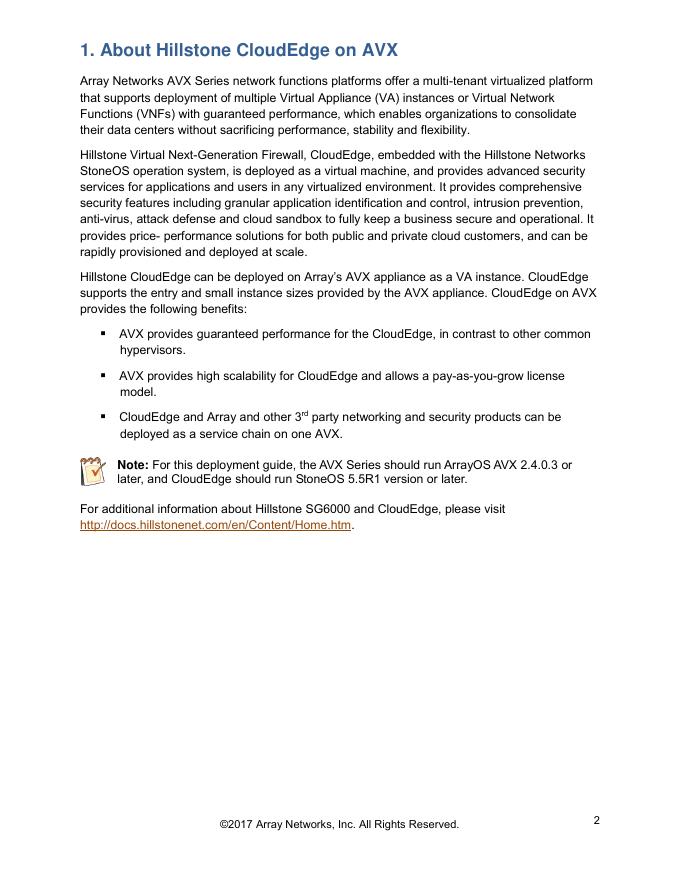 1. About Hillstone CloudEdge on AVX

Array Networks AVX Series network functions platforms offer a multi-tenant virtualized platform that supports deployment of multiple Virtual Appliance (VA) instances or Virtual Network Functions (VNFs) with guaranteed performance, which enables organizations to consolidate their data centers without sacrificing performance, stability and flexibility.

Hillstone Virtual Next-Generation Firewall, CloudEdge, embedded with the Hillstone Networks StoneOS operation system, is deployed as a virtual machine, and provides advanced security services for applications and users in any virtualized environment. It provides comprehensive security features including granular application identification and control, intrusion prevention, anti-virus, attack defense and cloud sandbox to fully keep a business secure and operational. It provides price- performance solutions for both public and private cloud customers, and can be rapidly provisioned and deployed at scale.

Hillstone CloudEdge can be deployed on Array's AVX appliance as a VA instance. CloudEdge supports the entry and small instance sizes provided by the AVX appliance. CloudEdge on AVX provides the following benefits:

▪ AVX provides guaranteed performance for the CloudEdge, in contrast to other common hypervisors.

▪ AVX provides high scalability for CloudEdge and allows a pay-as-you-grow license model.

▪ CloudEdge and Array and other 3$^{rd}$ party networking and security products can be deployed as a service chain on one AVX.

Note: For this deployment guide, the AVX Series should run ArrayOS AVX 2.4.0.3 or later, and CloudEdge should run StoneOS 5.5R1 version or later.

For additional information about Hillstone SG6000 and CloudEdge, please visit http://docs.hillstonenet.com/en/Content/Home.htm.

©2017 Array Networks, Inc. All Rights Reserved.

2